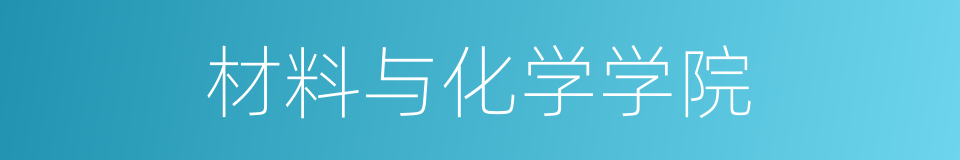 材料与化学学院